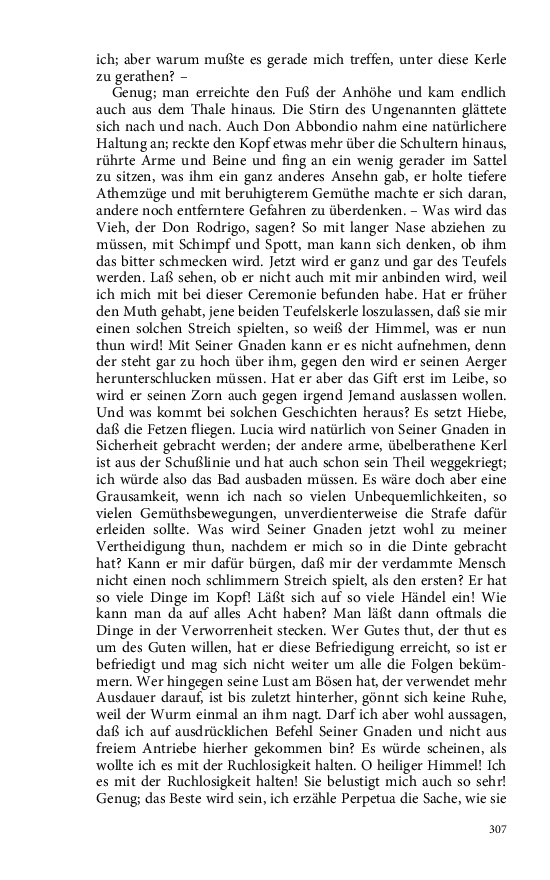 ich; aber warum mußte es gerade mich treffen, unter diese Kerle zu gerathen? –

Genug; man erreichte den Fuß der Anhöhe und kam endlich auch aus dem Thale hinaus. Die Stirn des Ungenannten glättete sich nach und nach. Auch Don Abbondio nahm eine natürlichere Haltung an; reckte den Kopf etwas mehr über die Schultern hinaus, rührte Arme und Beine und fing an ein wenig gerader im Sattel zu sitzen, was ihm ein ganz anderes Ansehn gab, er holte tiefere Athemzüge und mit beruhigterem Gemüthe machte er sich daran, andere noch entferntere Gefahren zu überdenken. – Was wird das Vieh, der Don Rodrigo, sagen? So mit langer Nase abziehen zu müssen, mit Schimpf und Spott, man kann sich denken, ob ihm das bitter schmecken wird. Jetzt wird er ganz und gar des Teufels werden. Laß sehen, ob er nicht auch mit mir anbinden wird, weil ich mich mit bei dieser Ceremonie befunden habe. Hat er früher den Muth gehabt, jene beiden Teufelskerle loszulassen, daß sie mir einen solchen Streich spielten, so weiß der Himmel, was er nun thun wird! Mit Seiner Gnaden kann er es nicht aufnehmen, denn der steht gar zu hoch über ihm, gegen den wird er seinen Aerger herunterschlucken müssen. Hat er aber das Gift erst im Leibe, so wird er seinen Zorn auch gegen irgend Jemand auslassen wollen. Und was kommt bei solchen Geschichten heraus? Es setzt Hiebe, daß die Fetzen fliegen. Lucia wird natürlich von Seiner Gnaden in Sicherheit gebracht werden; der andere arme, übelberathene Kerl ist aus der Schußlinie und hat auch schon sein Theil weggekriegt; ich würde also das Bad ausbaden müssen. Es wäre doch aber eine Grausamkeit, wenn ich nach so vielen Unbequemlichkeiten, so vielen Gemüthsbewegungen, unverdienterweise die Strafe dafür erleiden sollte. Was wird Seiner Gnaden jetzt wohl zu meiner Vertheidigung thun, nachdem er mich so in die Dinte gebracht hat? Kann er mir dafür bürgen, daß mir der verdammte Mensch nicht einen noch schlimmern Streich spielt, als den ersten? Er hat so viele Dinge im Kopf! Läßt sich auf so viele Händel ein! Wie kann man da auf alles Acht haben? Man läßt dann oftmals die Dinge in der Verworrenheit stecken. Wer Gutes thut, der thut es um des Guten willen, hat er diese Befriedigung erreicht, so ist er befriedigt und mag sich nicht weiter um alle die Folgen bekümmern. Wer hingegen seine Lust am Bösen hat, der verwendet mehr Ausdauer darauf, ist bis zuletzt hinterher, gönnt sich keine Ruhe, weil der Wurm einmal an ihm nagt. Darf ich aber wohl aussagen, daß ich auf ausdrücklichen Befehl Seiner Gnaden und nicht aus freiem Antriebe hierher gekommen bin? Es würde scheinen, als wollte ich es mit der Ruchlosigkeit halten. O heiliger Himmel! Ich es mit der Ruchlosigkeit halten! Sie belustigt mich auch so sehr! Genug; das Beste wird sein, ich erzähle Perpetua die Sache, wie sie

307